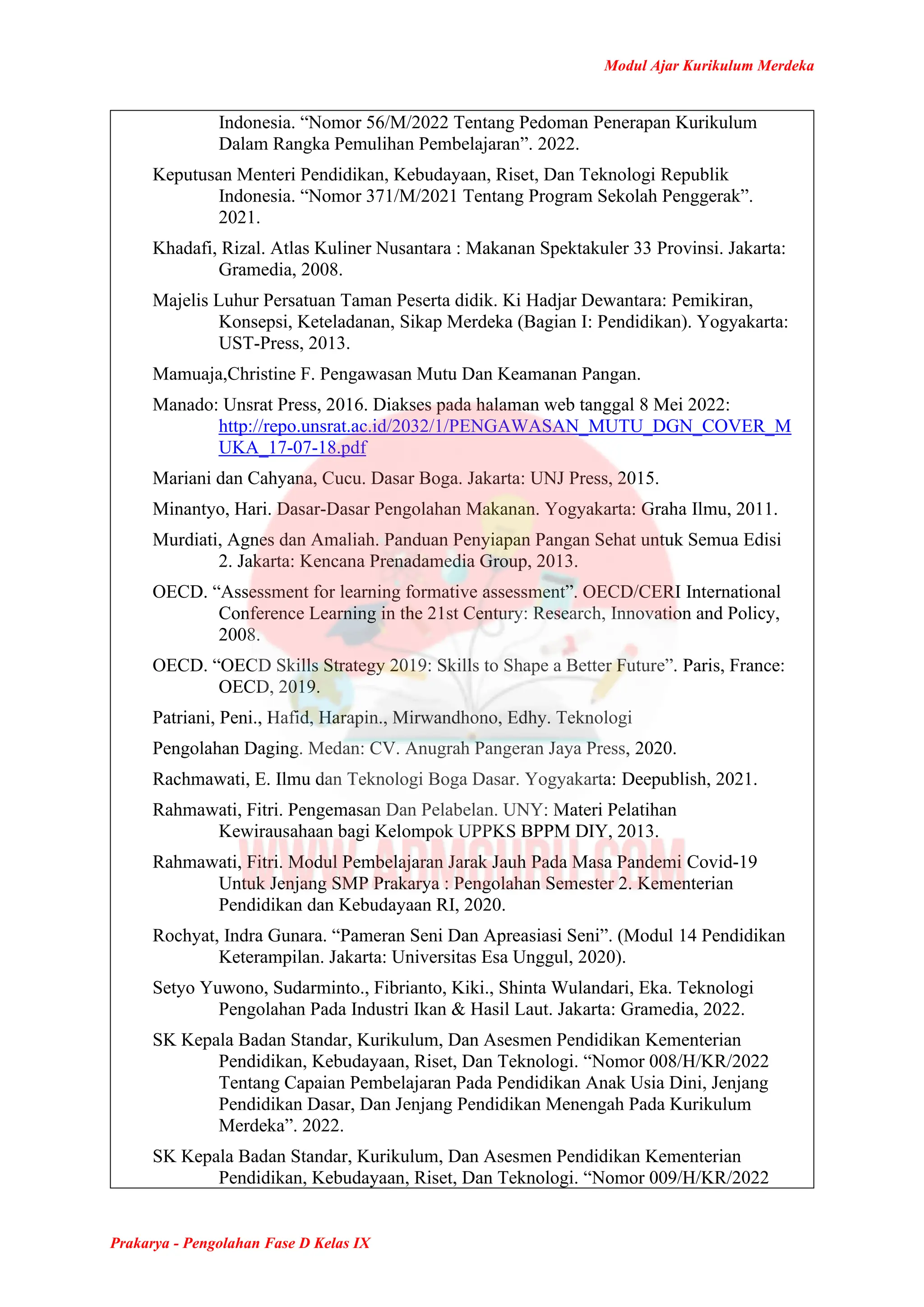 Modul Ajar Kurikulum Merdeka

Indonesia. “Nomor 56/M/2022 Tentang Pedoman Penerapan Kurikulum Dalam Rangka Pemulihan Pembelajaran”. 2022.

Keputusan Menteri Pendidikan, Kebudayaan, Riset, Dan Teknologi Republik Indonesia. “Nomor 371/M/2021 Tentang Program Sekolah Penggerak”. 2021.

Khadafi, Rizal. Atlas Kuliner Nusantara : Makanan Spektakuler 33 Provinsi. Jakarta: Gramedia, 2008.

Majelis Luhur Persatuan Taman Peserta didik. Ki Hadjar Dewantara: Pemikiran, Konsepsi, Keteladanan, Sikap Merdeka (Bagian I: Pendidikan). Yogyakarta: UST-Press, 2013.

Mamuaja,Christine F. Pengawasan Mutu Dan Keamanan Pangan.

Manado: Unsrat Press, 2016. Diakses pada halaman web tanggal 8 Mei 2022: http://repo.unsrat.ac.id/2032/1/PENGAWASAN_MUTU_DGN_COVER_MUKA_17-07-18.pdf

Mariani dan Cahyana, Cucu. Dasar Boga. Jakarta: UNJ Press, 2015.

Minantyo, Hari. Dasar-Dasar Pengolahan Makanan. Yogyakarta: Graha Ilmu, 2011.

Murdiati, Agnes dan Amaliah. Panduan Penyiapan Pangan Sehat untuk Semua Edisi 2. Jakarta: Kencana Prenadamedia Group, 2013.

OECD. “Assessment for learning formative assessment”. OECD/CERI International Conference Learning in the 21st Century: Research, Innovation and Policy, 2008.

OECD. “OECD Skills Strategy 2019: Skills to Shape a Better Future”. Paris, France: OECD, 2019.

Patriani, Peni., Hafid, Harapin., Mirwandhono, Edhy. Teknologi

Pengolahan Daging. Medan: CV. Anugrah Pangeran Jaya Press, 2020.

Rachmawati, E. Ilmu dan Teknologi Boga Dasar. Yogyakarta: Deepublish, 2021.

Rahmawati, Fitri. Pengemasan Dan Pelabelan. UNY: Materi Pelatihan Kewirausahaan bagi Kelompok UPPKS BPPM DIY, 2013.

Rahmawati, Fitri. Modul Pembelajaran Jarak Jauh Pada Masa Pandemi Covid-19 Untuk Jenjang SMP Prakarya : Pengolahan Semester 2. Kementerian Pendidikan dan Kebudayaan RI, 2020.

Rochyat, Indra Gunara. “Pameran Seni Dan Apreasiasi Seni”. (Modul 14 Pendidikan Keterampilan. Jakarta: Universitas Esa Unggul, 2020).

Setyo Yuwono, Sudarminto., Fibrianto, Kiki., Shinta Wulandari, Eka. Teknologi Pengolahan Pada Industri Ikan & Hasil Laut. Jakarta: Gramedia, 2022.

SK Kepala Badan Standar, Kurikulum, Dan Asesmen Pendidikan Kementerian Pendidikan, Kebudayaan, Riset, Dan Teknologi. “Nomor 008/H/KR/2022 Tentang Capaian Pembelajaran Pada Pendidikan Anak Usia Dini, Jenjang Pendidikan Dasar, Dan Jenjang Pendidikan Menengah Pada Kurikulum Merdeka”. 2022.

SK Kepala Badan Standar, Kurikulum, Dan Asesmen Pendidikan Kementerian Pendidikan, Kebudayaan, Riset, Dan Teknologi. “Nomor 009/H/KR/2022

WWW.ADMGURU.COM

Prakarya - Pengolahan Fase D Kelas IX